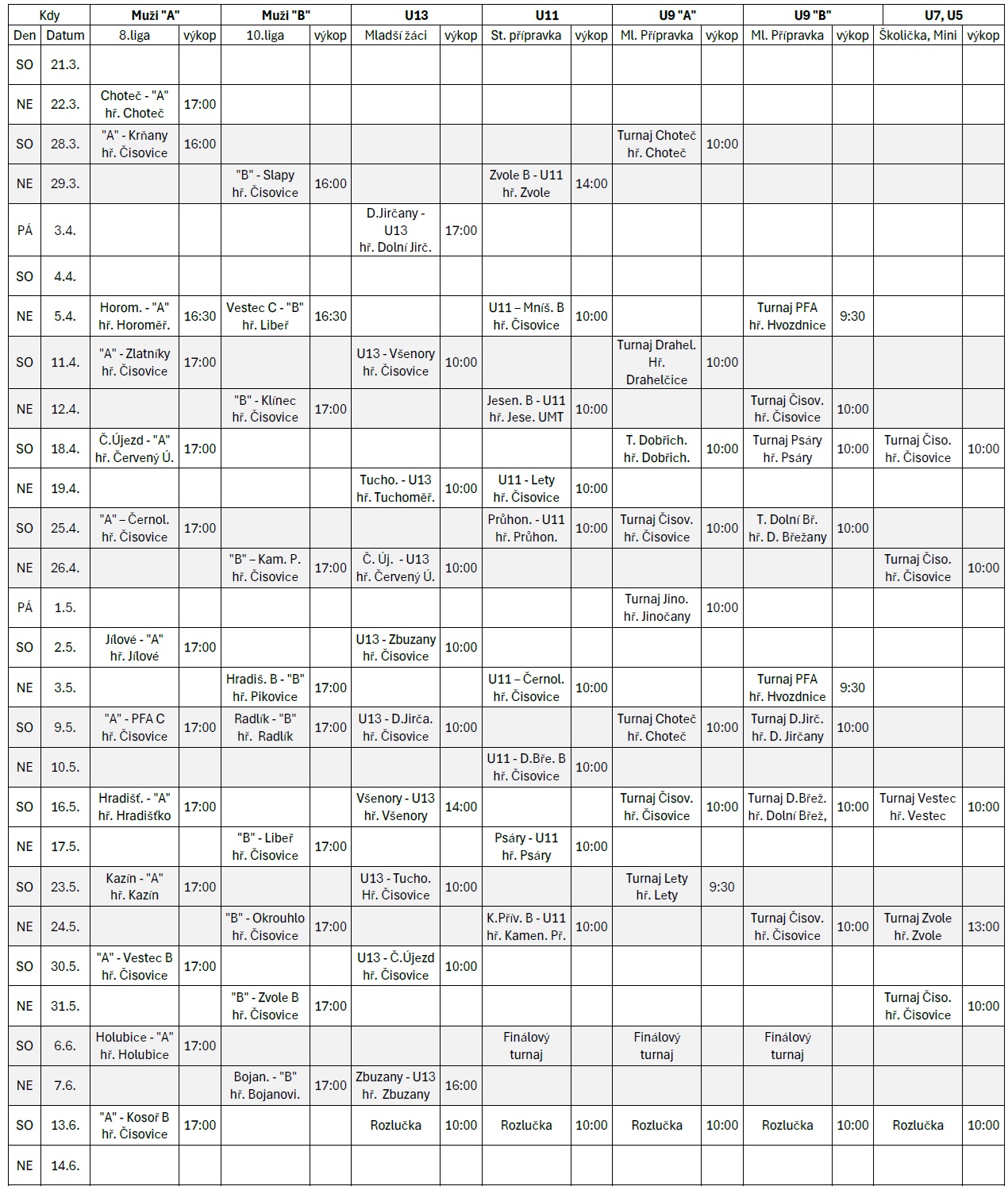 | Kdy | | Muži "A" | | Muži "B" | | U13 | | U11 | | U9 "A" | | U9 "B" | | U7, U5 | |
|---|---|---|---|---|---|---|---|---|---|---|---|---|---|---|---|
| Den | Datum | 8.liga | výkop | 10.liga | výkop | Mladší žáci | výkop | St. přípravka | výkop | Ml. Přípravka | výkop | Ml. Přípravka | výkop | Školička, Mini | výkop |
| SO | 21.3. | | | | | | | | | | | | | | |
| NE | 22.3. | Choteč - "A" hř. Choteč | 17:00 | | | | | | | | | | | | |
| SO | 28.3. | "A" - Krňany hř. Čisovice | 16:00 | | | | | | | Turnaj Choteč hř. Choteč | 10:00 | | | | |
| NE | 29.3. | | | "B" - Slapy hř. Čisovice | 16:00 | | | Zvole B - U11 hř. Zvole | 14:00 | | | | | | |
| PÁ | 3.4. | | | | | D.Jirčany - U13 hř. Dolní Jirč. | 17:00 | | | | | | | | |
| SO | 4.4. | | | | | | | | | | | | | | |
| NE | 5.4. | Horom. - "A" hř. Horoměř. | 16:30 | Vestec C - "B" hř. Libeř | 16:30 | | | U11 – Mníš. B hř. Čisovice | 10:00 | | | Turnaj PFA hř. Hvozdnice | 9:30 | | |
| SO | 11.4. | "A" - Zlatníky hř. Čisovice | 17:00 | | | U13 - Všenory hř. Čisovice | 10:00 | | | Turnaj Drahel. Hř. Drahelčice | 10:00 | | | | |
| NE | 12.4. | | | "B" - Klínec hř. Čisovice | 17:00 | | | Jesen. B - U11 hř. Jese. UMT | 10:00 | | | Turnaj Čisov. hř. Čisovice | 10:00 | | |
| SO | 18.4. | Č.Újezd - "A" hř. Červený Ú. | 17:00 | | | | | | | T. Dobřich. hř. Dobřich. | 10:00 | Turnaj Psáry hř. Psáry | 10:00 | Turnaj Čiso. hř. Čisovice | 10:00 |
| NE | 19.4. | | | | | Tucho. - U13 hř. Tuchoměř. | 10:00 | U11 - Lety hř. Čisovice | 10:00 | | | | | | |
| SO | 25.4. | "A" – Černol. hř. Čisovice | 17:00 | | | | | Průhon. - U11 hř. Průhon. | 10:00 | Turnaj Čisov. hř. Čisovice | 10:00 | T. Dolní Bř. hř. D. Břežany | 10:00 | | |
| NE | 26.4. | | | "B" – Kam. P. hř. Čisovice | 17:00 | Č. Új. - U13 hř. Červený Ú. | 10:00 | | | | | | | Turnaj Čiso. hř. Čisovice | 10:00 |
| PÁ | 1.5. | | | | | | | | | Turnaj Jino. hř. Jinočany | 10:00 | | | | |
| SO | 2.5. | Jílové - "A" hř. Jílové | 17:00 | | | U13 - Zbuzany hř. Čisovice | 10:00 | | | | | | | | |
| NE | 3.5. | | | Hradiš. B - "B" hř. Pikovice | 17:00 | | | U11 – Černol. hř. Čisovice | 10:00 | | | Turnaj PFA hř. Hvozdnice | 9:30 | | |
| SO | 9.5. | "A" - PFA C hř. Čisovice | 17:00 | Radlík - "B" hř. Radlík | 17:00 | U13 - D.Jirča. hř. Čisovice | 10:00 | | | Turnaj Choteč hř. Choteč | 10:00 | Turnaj D.Jirč. hř. D. Jirčany | 10:00 | | |
| NE | 10.5. | | | | | | | U11 - D.Bře. B hř. Čisovice | 10:00 | | | | | | |
| SO | 16.5. | Hradišť. - "A" hř. Hradištko | 17:00 | | | Všenory - U13 hř. Všenory | 14:00 | | | Turnaj Čisov. hř. Čisovice | 10:00 | Turnaj D.Břež. hř. Dolní Břež, | 10:00 | Turnaj Vestec hř. Vestec | 10:00 |
| NE | 17.5. | | | "B" - Libeř hř. Čisovice | 17:00 | | | Psáry - U11 hř. Psáry | 10:00 | | | | | | |
| SO | 23.5. | Kazín - "A" hř. Kazín | 17:00 | | | U13 - Tucho. Hř. Čisovice | 10:00 | | | Turnaj Lety hř. Lety | 9:30 | | | | |
| NE | 24.5. | | | "B" - Okrouhlo hř. Čisovice | 17:00 | | | K.Přív. B - U11 hř. Kamen. Př. | 10:00 | | | Turnaj Čisov. hř. Čisovice | 10:00 | Turnaj Zvole hř. Zvole | 13:00 |
| SO | 30.5. | "A" - Vestec B hř. Čisovice | 17:00 | | | U13 - Č.Újezd hř. Čisovice | 10:00 | | | | | | | | |
| NE | 31.5. | | | "B" - Zvole B hř. Čisovice | 17:00 | | | | | | | | | Turnaj Čiso. hř. Čisovice | 10:00 |
| SO | 6.6. | Holubice - "A" hř. Holubice | 17:00 | | | | | Finálový turnaj | | Finálový turnaj | | Finálový turnaj | | | |
| NE | 7.6. | | | Bojan. - "B" hř. Bojanovi. | 17:00 | Zbuzany - U13 hř. Zbuzany | 16:00 | | | | | | | | |
| SO | 13.6. | "A" - Kosoř B hř. Čisovice | 17:00 | | | Rozlučka | 10:00 | Rozlučka | 10:00 | Rozlučka | 10:00 | Rozlučka | 10:00 | Rozlučka | 10:00 |
| NE | 14.6. | | | | | | | | | | | | | | |